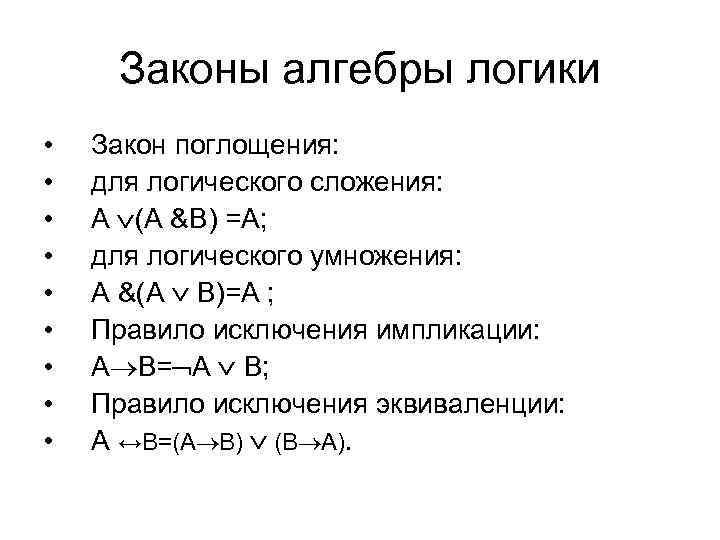 Законы алгебры логики

• Закон поглощения:
• для логического сложения:
• $A \vee (A \& B) = A$;
• для логического умножения:
• $A \& (A \vee B) = A$ ;
• Правило исключения импликации:
• $A \rightarrow B = \neg A \vee B$;
• Правило исключения эквиваленции:
• $A \leftrightarrow B = (A \rightarrow B) \vee (B \rightarrow A)$.